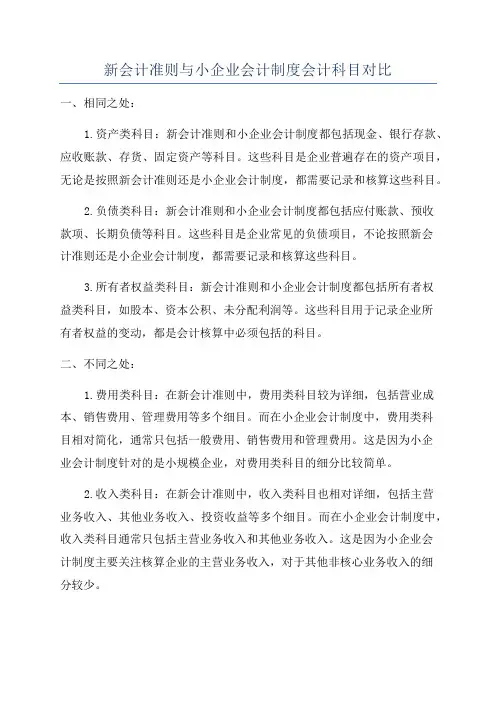 新会计准则与小企业会计制度会计科目对比

一、相同之处：

1.资产类科目：新会计准则和小企业会计制度都包括现金、银行存款、应收账款、存货、固定资产等科目。这些科目是企业普遍存在的资产项目，无论是按照新会计准则还是小企业会计制度，都需要记录和核算这些科目。

2.负债类科目：新会计准则和小企业会计制度都包括应付账款、预收款项、长期负债等科目。这些科目是企业常见的负债项目，不论按照新会计准则还是小企业会计制度，都需要记录和核算这些科目。

3.所有者权益类科目：新会计准则和小企业会计制度都包括所有者权益类科目，如股本、资本公积、未分配利润等。这些科目用于记录企业所有者权益的变动，都是会计核算中必须包括的科目。

二、不同之处：

1.费用类科目：在新会计准则中，费用类科目较为详细，包括营业成本、销售费用、管理费用等多个细目。而在小企业会计制度中，费用类科目相对简化，通常只包括一般费用、销售费用和管理费用。这是因为小企业会计制度针对的是小规模企业，对费用类科目的细分比较简单。

2.收入类科目：在新会计准则中，收入类科目也相对详细，包括主营业务收入、其他业务收入、投资收益等多个细目。而在小企业会计制度中，收入类科目通常只包括主营业务收入和其他业务收入。这是因为小企业会计制度主要关注核算企业的主营业务收入，对于其他非核心业务收入的细分较少。